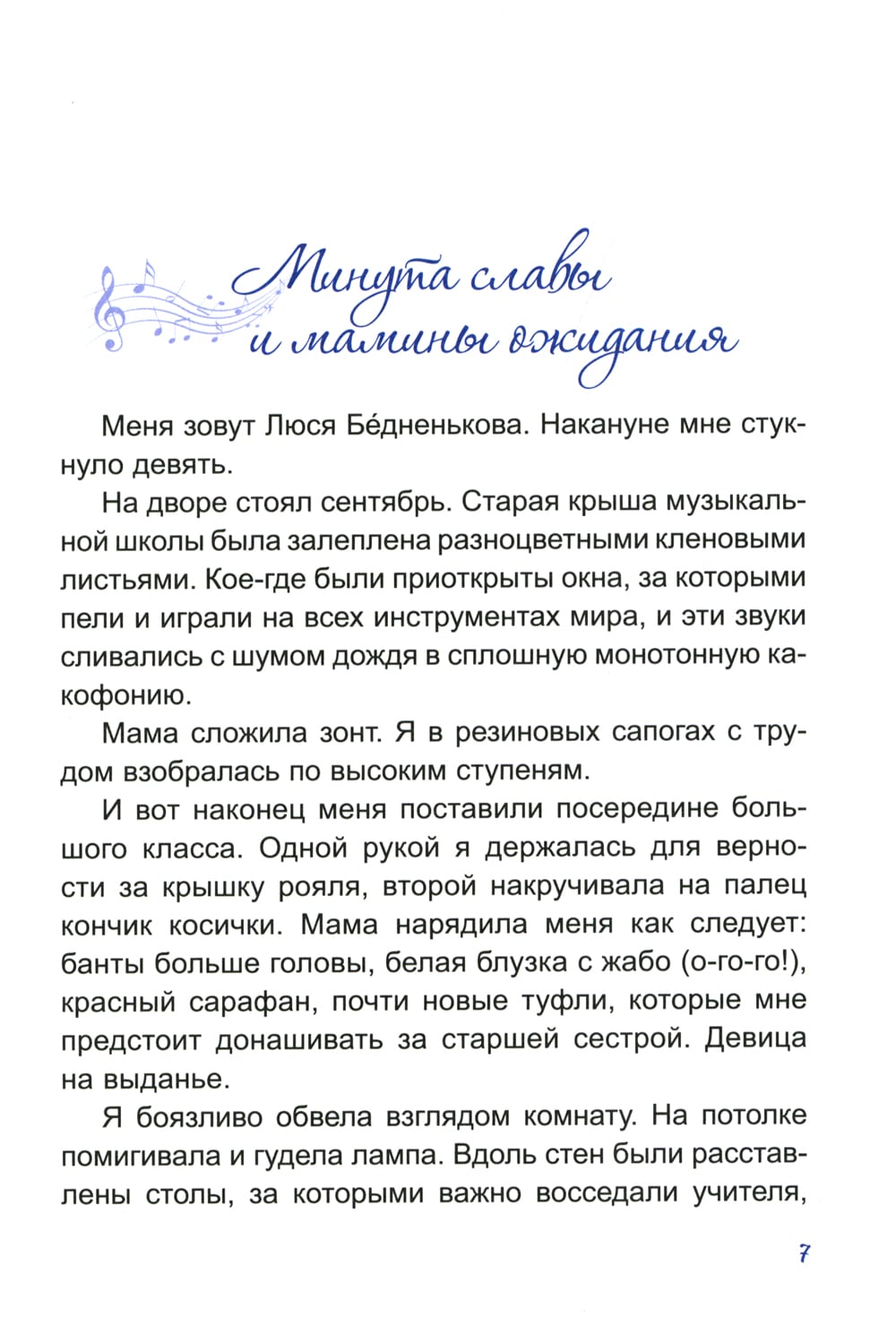 Минута славы и мамины ожидания

Меня зовут Люся Бе́дненькова. Накануне мне стукнуло девять.

На дворе стоял сентябрь. Старая крыша музыкальной школы была залеплена разноцветными кленовыми листьями. Кое-где были приоткрыты окна, за которыми пели и играли на всех инструментах мира, и эти звуки сливались с шумом дождя в сплошную монотонную какофонию.

Мама сложила зонт. Я в резиновых сапогах с трудом взобралась по высоким ступеням.

И вот наконец меня поставили посередине большого класса. Одной рукой я держалась для верности за крышку рояля, второй накручивала на палец кончик косички. Мама нарядила меня как следует: банты больше головы, белая блузка с жабо (о-го-го!), красный сарафан, почти новые туфли, которые мне предстоит донашивать за старшей сестрой. Девица на выданье.

Я боязливо обвела взглядом комнату. На потолке помигивала и гудела лампа. Вдоль стен были расставлены столы, за которыми важно восседали учителя,

7